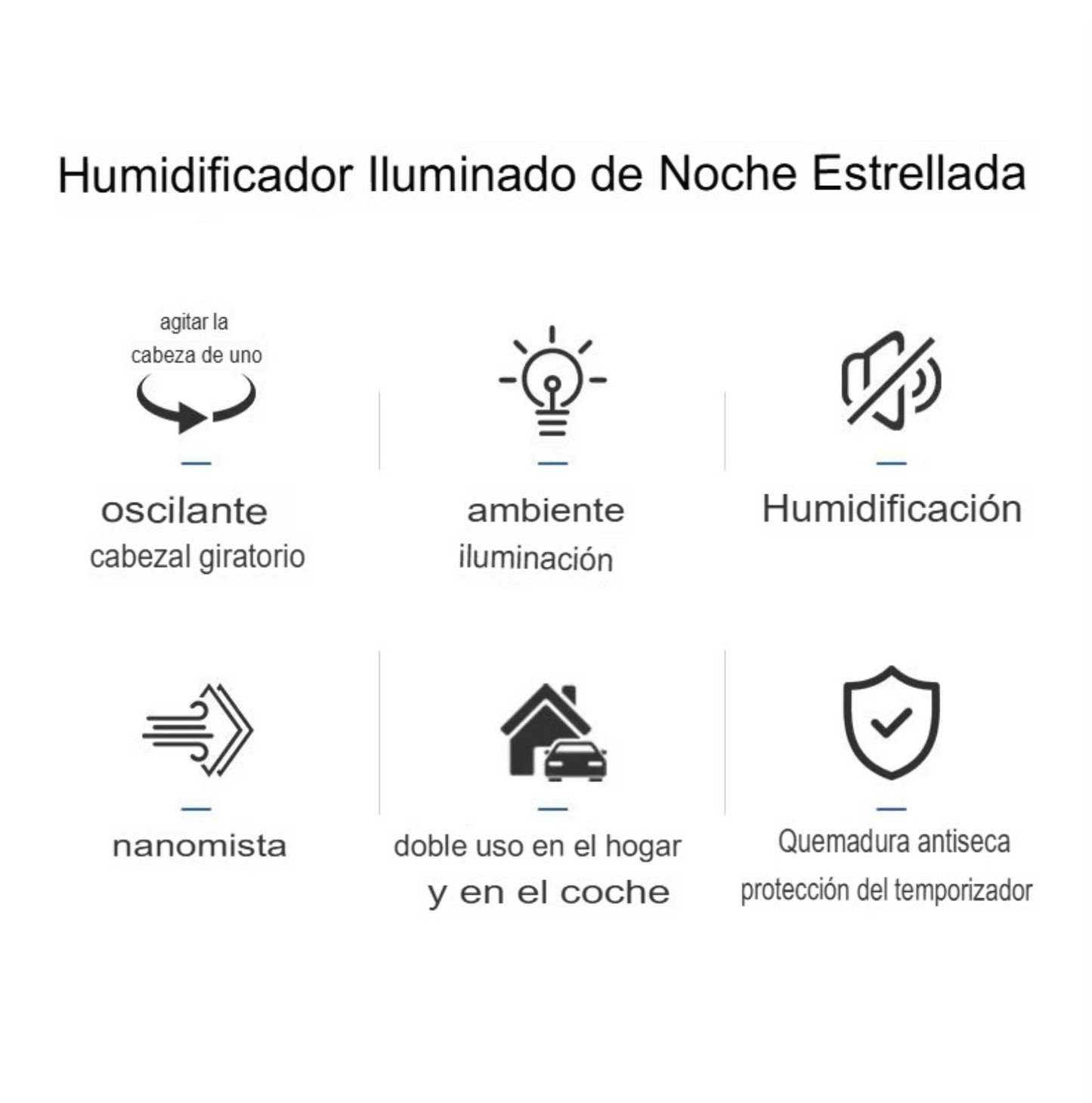 Humidificador Iluminado de Noche Estrellada

agitar la cabeza de uno

oscilante
cabezal giratorio

ambiente
iluminación

Humidificación

nanomista

doble uso en el hogar
y en el coche

Quemadura antiseca
protección del temporizador